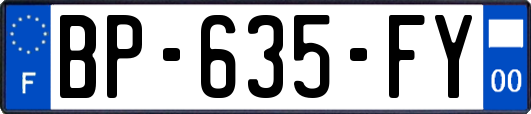 F
BP-635-FY
00